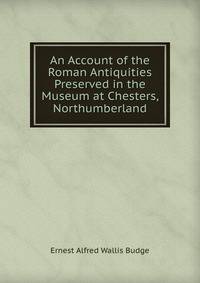 An Account of the Roman Antiquities Preserved in the Museum at Chesters, Northumberland

Ernest Alfred Wallis Budge